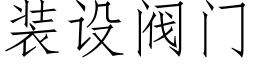 装设阀门